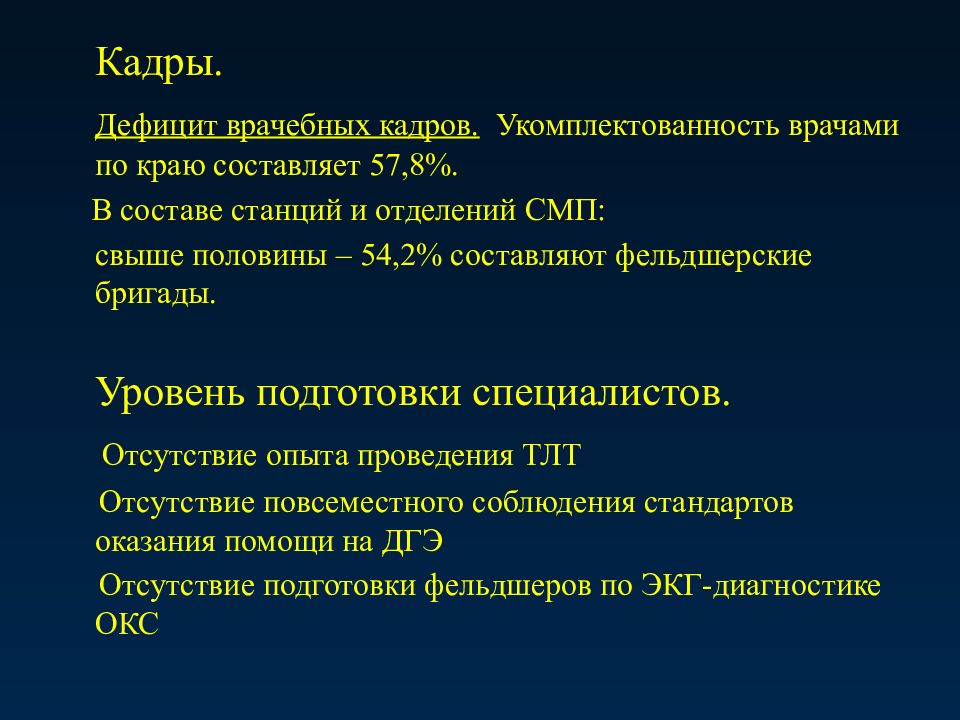 Кадры.

Дефицит врачебных кадров. Укомплектованность врачами по краю составляет 57,8%.

В составе станций и отделений СМП:

свыше половины – 54,2% составляют фельдшерские бригады.

Уровень подготовки специалистов.

Отсутствие опыта проведения ТЛТ

Отсутствие повсеместного соблюдения стандартов оказания помощи на ДГЭ

Отсутствие подготовки фельдшеров по ЭКГ-диагностике ОКС